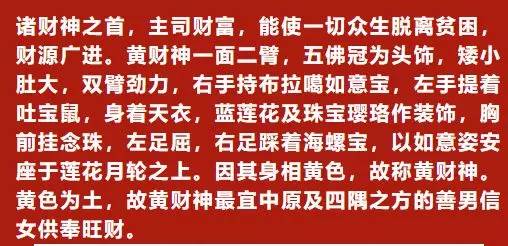 诸财神之首，主司财富，能使一切众生脱离贫困，财源广进。黄财神一面二臂，五佛冠为头饰，矮小肚大，双臂劲力，右手持布拉噶如意宝，左手提着吐宝鼠，身着天衣，蓝莲花及珠宝璎珞作装饰，胸前挂念珠，左足屈，右足踩着海螺宝，以如意姿安座于莲花月轮之上。因其身相黄色，故称黄财神。黄色为土，故黄财神最宜中原及四隅之方的善男信女供奉旺财。